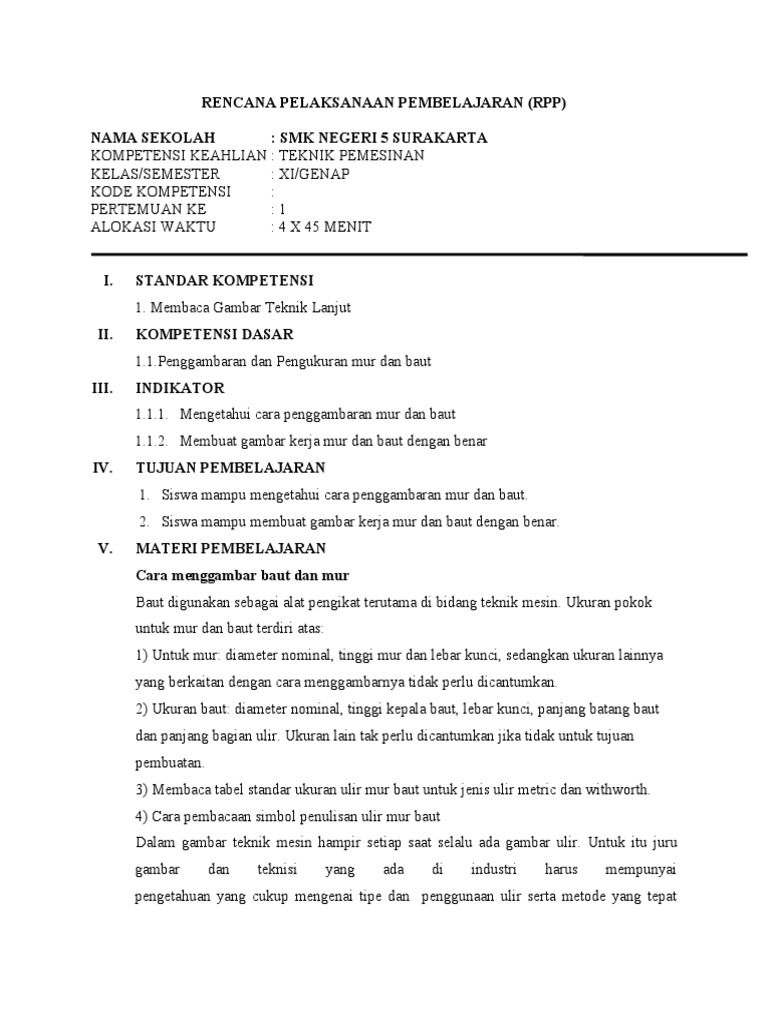 RENCANA PELAKSANAAN PEMBELAJARAN (RPP)

NAMA SEKOLAH : SMK NEGERI 5 SURAKARTA
KOMPETENSI KEAHLIAN : TEKNIK PEMESINAN
KELAS/SEMESTER : XI/GENAP
KODE KOMPETENSI :
PERTEMUAN KE : 1
ALOKASI WAKTU : 4 X 45 MENIT

I. STANDAR KOMPETENSI

1. Membaca Gambar Teknik Lanjut

II. KOMPETENSI DASAR

1.1.Penggambaran dan Pengukuran mur dan baut

III. INDIKATOR

1.1.1. Mengetahui cara penggambaran mur dan baut

1.1.2. Membuat gambar kerja mur dan baut dengan benar

IV. TUJUAN PEMBELAJARAN

1. Siswa mampu mengetahui cara penggambaran mur dan baut.

2. Siswa mampu membuat gambar kerja mur dan baut dengan benar.

V. MATERI PEMBELAJARAN

Cara menggambar baut dan mur

Baut digunakan sebagai alat pengikat terutama di bidang teknik mesin. Ukuran pokok untuk mur dan baut terdiri atas:

1) Untuk mur: diameter nominal, tinggi mur dan lebar kunci, sedangkan ukuran lainnya yang berkaitan dengan cara menggambarnya tidak perlu dicantumkan.

2) Ukuran baut: diameter nominal, tinggi kepala baut, lebar kunci, panjang batang baut dan panjang bagian ulir. Ukuran lain tak perlu dicantumkan jika tidak untuk tujuan pembuatan.

3) Membaca tabel standar ukuran ulir mur baut untuk jenis ulir metric dan withworth.

4) Cara pembacaan simbol penulisan ulir mur baut

Dalam gambar teknik mesin hampir setiap saat selalu ada gambar ulir. Untuk itu juru gambar dan teknisi yang ada di industri harus mempunyai pengetahuan yang cukup mengenai tipe dan penggunaan ulir serta metode yang tepat